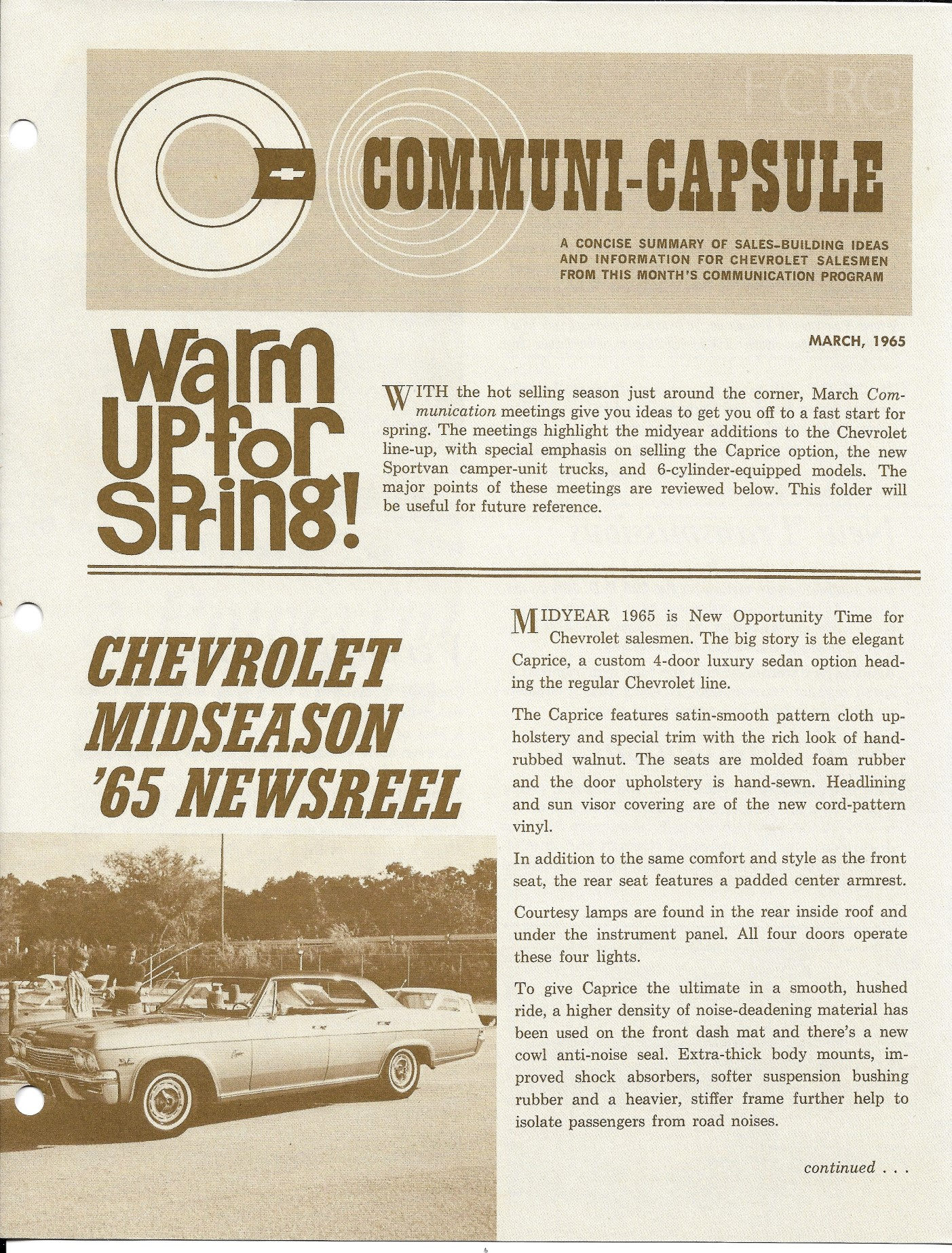 COMMUNI-CAPSULE

A CONCISE SUMMARY OF SALES-BUILDING IDEAS AND INFORMATION FOR CHEVROLET SALESMEN FROM THIS MONTH'S COMMUNICATION PROGRAM

MARCH, 1965

Warm UP for Spring!

WITH the hot selling season just around the corner, March Communication meetings give you ideas to get you off to a fast start for spring. The meetings highlight the midyear additions to the Chevrolet line-up, with special emphasis on selling the Caprice option, the new Sportvan camper-unit trucks, and 6-cylinder-equipped models. The major points of these meetings are reviewed below. This folder will be useful for future reference.

CHEVROLET MIDSEASON '65 NEWSREEL

MIDYEAR 1965 is New Opportunity Time for Chevrolet salesmen. The big story is the elegant Caprice, a custom 4-door luxury sedan option heading the regular Chevrolet line.

The Caprice features satin-smooth pattern cloth upholstery and special trim with the rich look of hand-rubbed walnut. The seats are molded foam rubber and the door upholstery is hand-sewn. Headlining and sun visor covering are of the new cord-pattern vinyl.

In addition to the same comfort and style as the front seat, the rear seat features a padded center armrest.

Courtesy lamps are found in the rear inside roof and under the instrument panel. All four doors operate these four lights.

To give Caprice the ultimate in a smooth, hushed ride, a higher density of noise-deadening material has been used on the front dash mat and there's a new cowl anti-noise seal. Extra-thick body mounts, improved shock absorbers, softer suspension bushing rubber and a heavier, stiffer frame further help to isolate passengers from road noises.

continued . . .